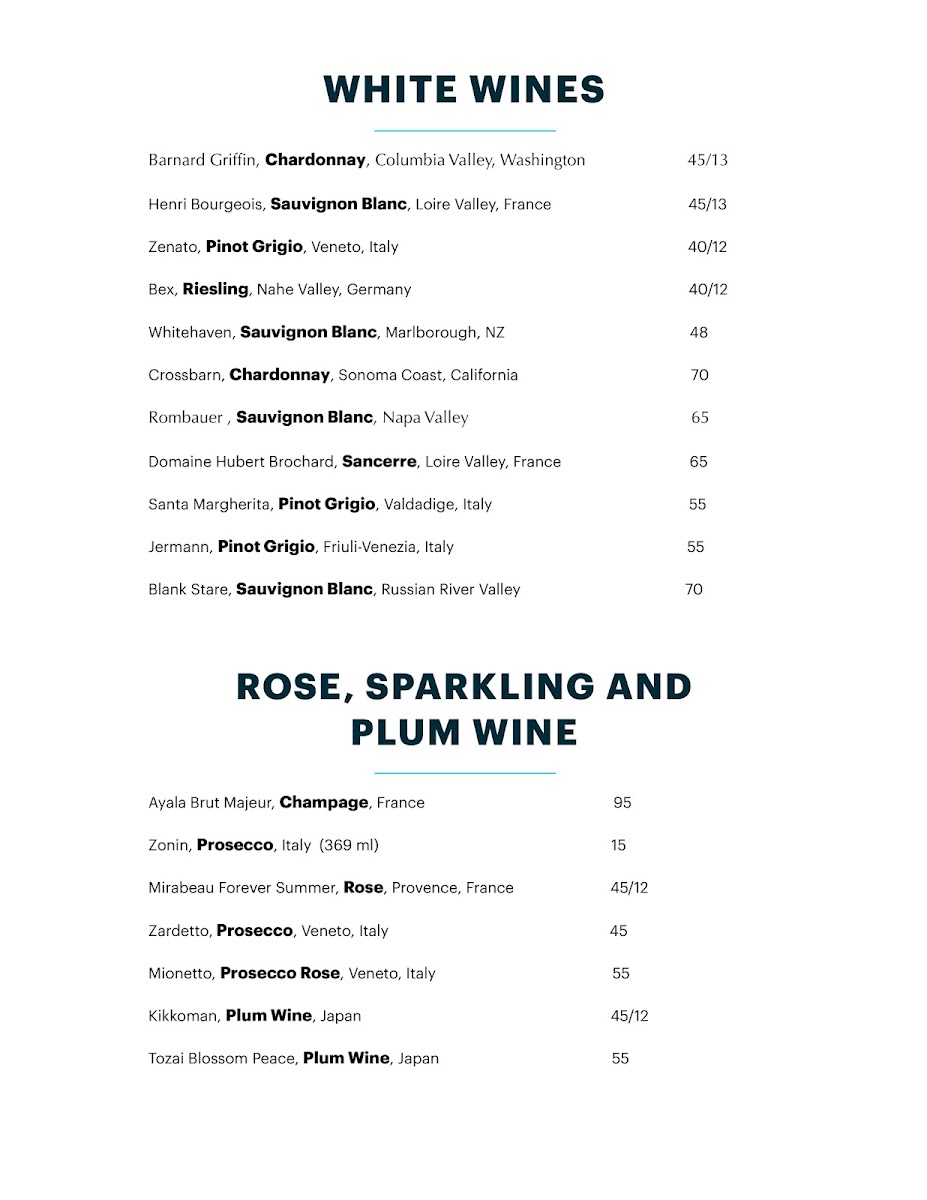 WHITE WINES

Barnard Griffin, Chardonnay, Columbia Valley, Washington 45/13

Henri Bourgeois, Sauvignon Blanc, Loire Valley, France 45/13

Zenato, Pinot Grigio, Veneto, Italy 40/12

Bex, Riesling, Nahe Valley, Germany 40/12

Whitehaven, Sauvignon Blanc, Marlborough, NZ 48

Crossbarn, Chardonnay, Sonoma Coast, California 70

Rombauer , Sauvignon Blanc, Napa Valley 65

Domaine Hubert Brochard, Sancerre, Loire Valley, France 65

Santa Margherita, Pinot Grigio, Valdadige, Italy 55

Jermann, Pinot Grigio, Friuli-Venezia, Italy 55

Blank Stare, Sauvignon Blanc, Russian River Valley 70

ROSE, SPARKLING AND PLUM WINE

Ayala Brut Majeur, Champage, France 95

Zonin, Prosecco, Italy (369 ml) 15

Mirabeau Forever Summer, Rose, Provence, France 45/12

Zardetto, Prosecco, Veneto, Italy 45

Mionetto, Prosecco Rose, Veneto, Italy 55

Kikkoman, Plum Wine, Japan 45/12

Tozai Blossom Peace, Plum Wine, Japan 55